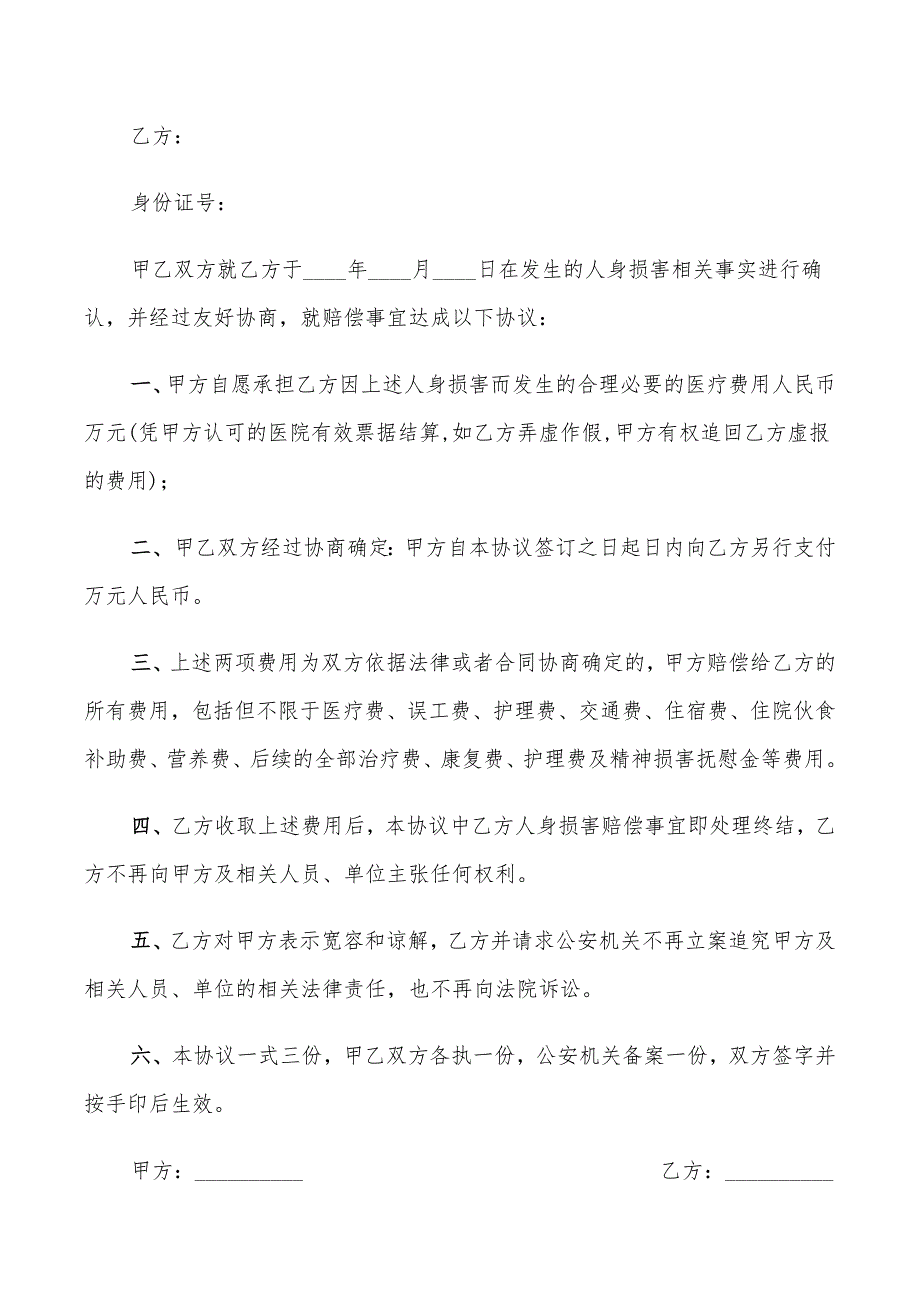 乙方：

身份证号：

甲乙双方就乙方于____年____月____日在发生的人身损害相关事实进行确认，并经过友好协商，就赔偿事宜达成以下协议：

一、甲方自愿承担乙方因上述人身损害而发生的合理必要的医疗费用人民币万元(凭甲方认可的医院有效票据结算,如乙方弄虚作假,甲方有权追回乙方虚报的费用)；

二、甲乙双方经过协商确定：甲方自本协议签订之日起日内向乙方另行支付万元人民币。

三、上述两项费用为双方依据法律或者合同协商确定的，甲方赔偿给乙方的所有费用，包括但不限于医疗费、误工费、护理费、交通费、住宿费、住院伙食补助费、营养费、后续的全部治疗费、康复费、护理费及精神损害抚慰金等费用。

四、乙方收取上述费用后，本协议中乙方人身损害赔偿事宜即处理终结，乙方不再向甲方及相关人员、单位主张任何权利。

五、乙方对甲方表示宽容和谅解，乙方并请求公安机关不再立案追究甲方及相关人员、单位的相关法律责任，也不再向法院诉讼。

六、本协议一式三份，甲乙双方各执一份，公安机关备案一份，双方签字并按手印后生效。

甲方：__________

乙方：__________